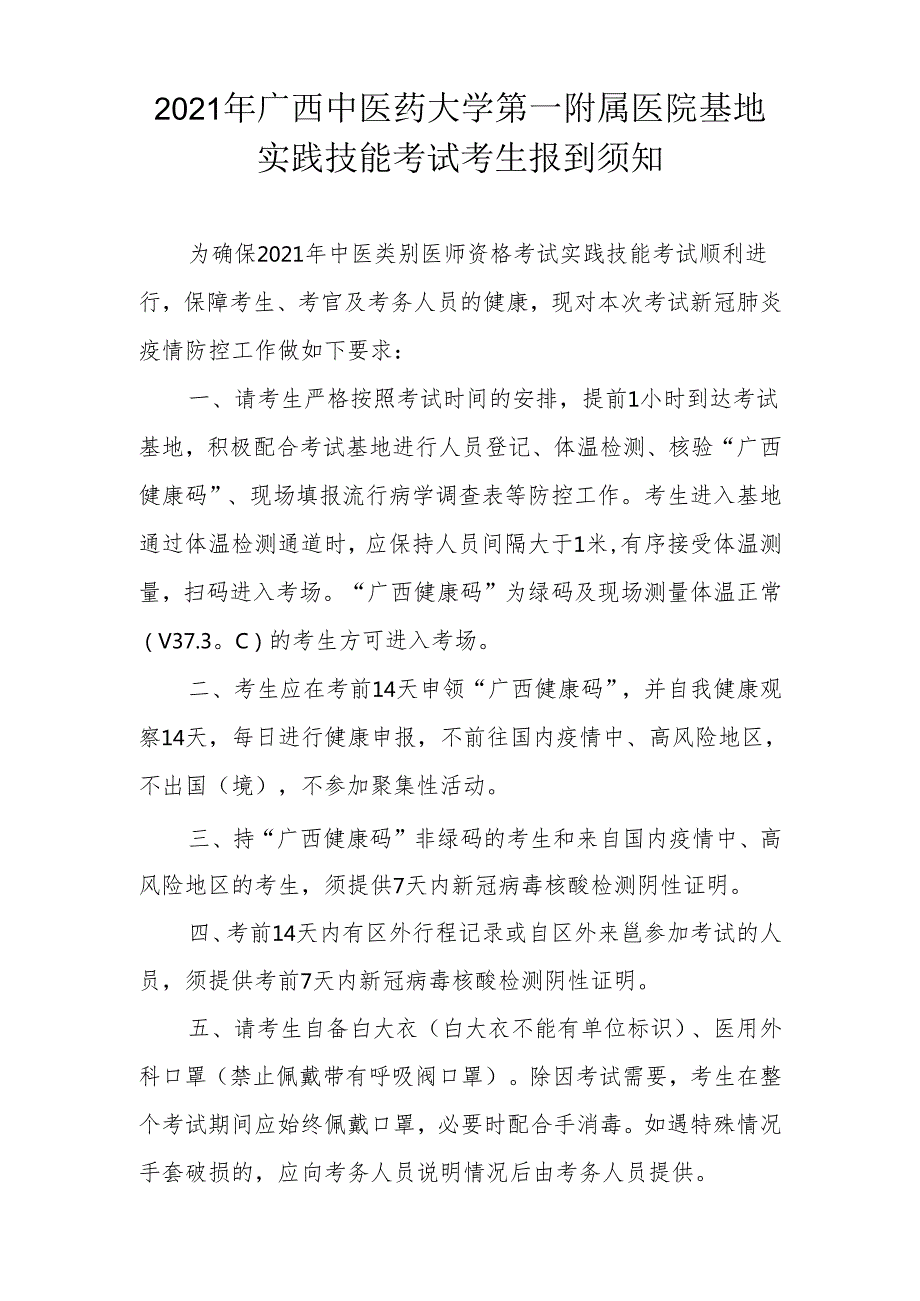 2021年广西中医药大学第一附属医院基地实践技能考试考生报到须知

为确保2021年中医类别医师资格考试实践技能考试顺利进行，保障考生、考官及考务人员的健康，现对本次考试新冠肺炎疫情防控工作做如下要求：

一、请考生严格按照考试时间的安排，提前1小时到达考试基地，积极配合考试基地进行人员登记、体温检测、核验“广西健康码”、现场填报流行病学调查表等防控工作。考生进入基地通过体温检测通道时，应保持人员间隔大于1米，有序接受体温测量，扫码进入考场。“广西健康码”为绿码及现场测量体温正常（V37.3。C）的考生方可进入考场。

二、考生应在考前14天申领“广西健康码”，并自我健康观察14天，每日进行健康申报，不前往国内疫情中、高风险地区，不出国（境），不参加聚集性活动。

三、持“广西健康码”非绿码的考生和来自国内疫情中、高风险地区的考生，须提供7天内新冠病毒核酸检测阴性证明。

四、考前14天内有区外行程记录或自区外来邕参加考试的人员，须提供考前7天内新冠病毒核酸检测阴性证明。

五、请考生自备白大衣（白大衣不能有单位标识）、医用外科口罩（禁止佩戴带有呼吸阀口罩）。除因考试需要，考生在整个考试期间应始终佩戴口罩，必要时配合手消毒。如遇特殊情况手套破损的，应向考务人员说明情况后由考务人员提供。